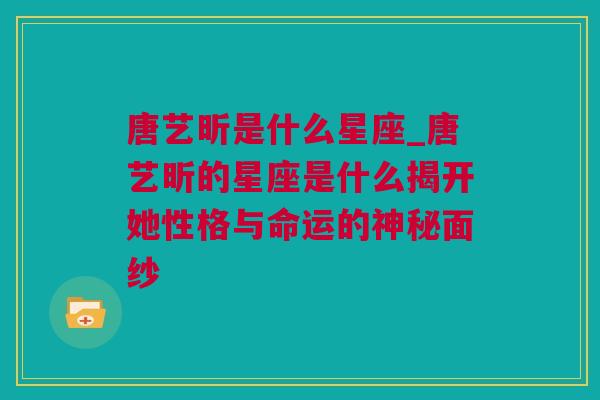 唐艺昕是什么星座_唐艺昕的星座是什么揭开她性格与命运的神秘面纱